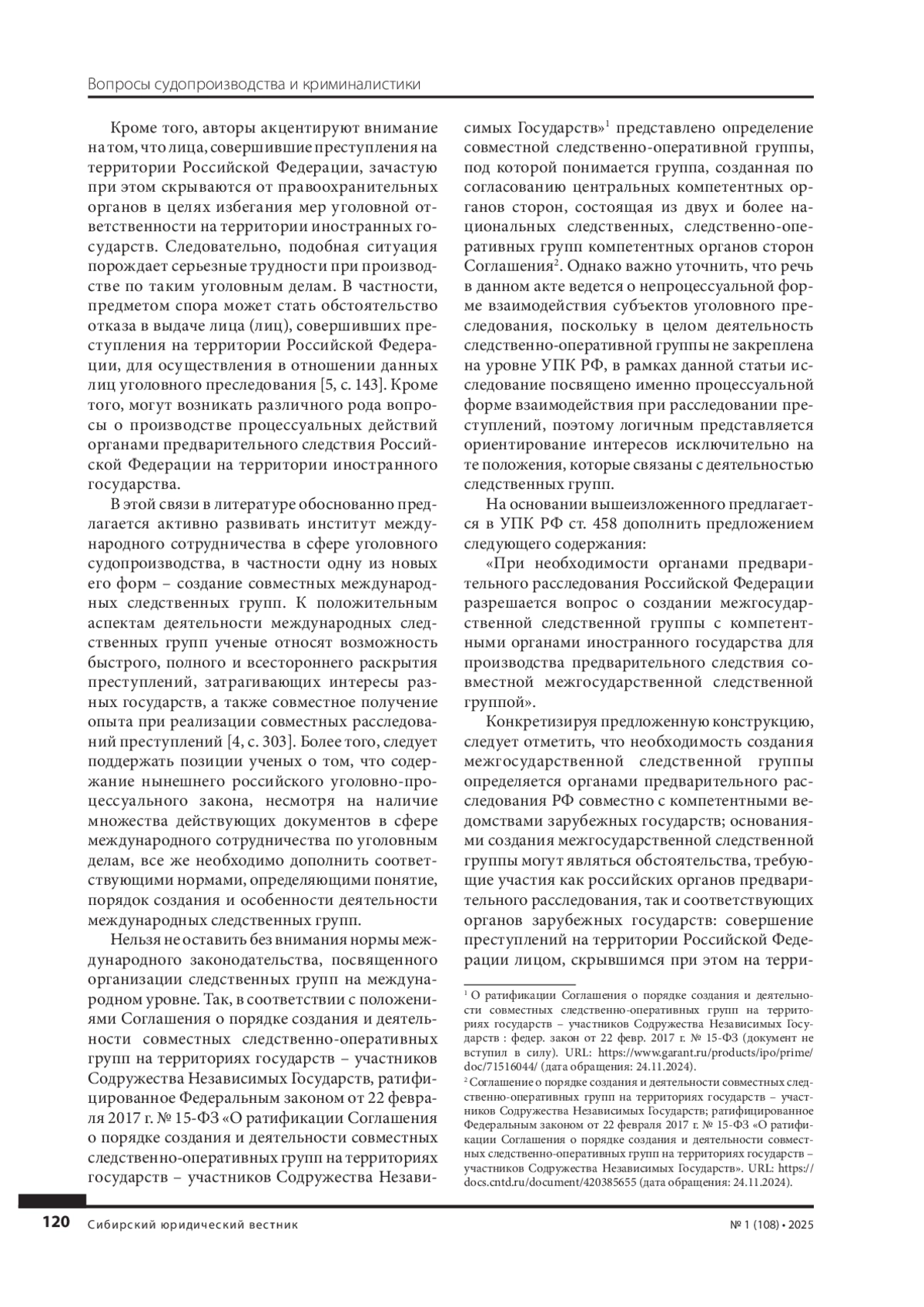 Вопросы судопроизводства и криминалистики

Кроме того, авторы акцентируют внимание на том, что лица, совершившие преступления на территории Российской Федерации, зачастую при этом скрываются от правоохранительных органов в целях избегания мер уголовной ответственности на территории иностранных государств. Следовательно, подобная ситуация порождает серьезные трудности при производстве по таким уголовным делам. В частности, предметом спора может стать обстоятельство отказа в выдаче лица (лиц), совершивших преступления на территории Российской Федерации, для осуществления в отношении данных лиц уголовного преследования [5, с. 143]. Кроме того, могут возникать различного рода вопросы о производстве процессуальных действий органами предварительного следствия Российской Федерации на территории иностранного государства.

В этой связи в литературе обоснованно предлагается активно развивать институт международного сотрудничества в сфере уголовного судопроизводства, в частности одну из новых его форм – создание совместных международных следственных групп. К положительным аспектам деятельности международных следственных групп ученые относят возможность быстрого, полного и всестороннего раскрытия преступлений, затрагивающих интересы разных государств, а также совместное получение опыта при реализации совместных расследований преступлений [4, с. 303]. Более того, следует поддержать позиции ученых о том, что содержание нынешнего российского уголовно-процессуального закона, несмотря на наличие множества действующих документов в сфере международного сотрудничества по уголовным делам, все же необходимо дополнить соответствующими нормами, определяющими понятие, порядок создания и особенности деятельности международных следственных групп.

Нельзя не оставить без внимания нормы международного законодательства, посвященного организации следственных групп на международном уровне. Так, в соответствии с положениями Соглашения о порядке создания и деятельности совместных следственно-оперативных групп на территориях государств – участников Содружества Независимых Государств, ратифицированное Федеральным законом от 22 февраля 2017 г. № 15-ФЗ «О ратификации Соглашения о порядке создания и деятельности совместных следственно-оперативных групп на территориях государств – участников Содружества Независимых Государств»$^1$ представлено определение совместной следственно-оперативной группы, под которой понимается группа, созданная по согласованию центральных компетентных органов сторон, состоящая из двух и более национальных следственных, следственно-оперативных групп компетентных органов сторон Соглашения$^2$. Однако важно уточнить, что речь в данном акте ведется о непроцессуальной форме взаимодействия субъектов уголовного преследования, поскольку в целом деятельность следственно-оперативной группы не закреплена на уровне УПК РФ, в рамках данной статьи исследование посвящено именно процессуальной форме взаимодействия при расследовании преступлений, поэтому логичным представляется ориентирование интересов исключительно на те положения, которые связаны с деятельностью следственных групп.

На основании вышеизложенного предлагается в УПК РФ ст. 458 дополнить предложением следующего содержания:

«При необходимости органами предварительного расследования Российской Федерации разрешается вопрос о создании межгосударственной следственной группы с компетентными органами иностранного государства для производства предварительного следствия совместной межгосударственной следственной группой».

Конкретизируя предложенную конструкцию, следует отметить, что необходимость создания межгосударственной следственной группы определяется органами предварительного расследования РФ совместно с компетентными ведомствами зарубежных государств; основаниями создания межгосударственной следственной группы могут являться обстоятельства, требующие участия как российских органов предварительного расследования, так и соответствующих органов зарубежных государств: совершение преступлений на территории Российской Федерации лицом, скрывшимся при этом на терри-

$^1$ О ратификации Соглашения о порядке создания и деятельности совместных следственно-оперативных групп на территориях государств – участников Содружества Независимых Государств : федер. закон от 22 февр. 2017 г. № 15-ФЗ (документ не вступил в силу). URL: https://www.garant.ru/products/ipo/prime/doc/71516044/ (дата обращения: 24.11.2024).

$^2$ Соглашение о порядке создания и деятельности совместных следственно-оперативных групп на территориях государств – участников Содружества Независимых Государств; ратифицированное Федеральным законом от 22 февраля 2017 г. № 15-ФЗ «О ратификации Соглашения о порядке создания и деятельности совместных следственно-оперативных групп на территориях государств – участников Содружества Независимых Государств». URL: https://docs.cntd.ru/document/420385655 (дата обращения: 24.11.2024).

120 Сибирский юридический вестник № 1 (108) • 2025